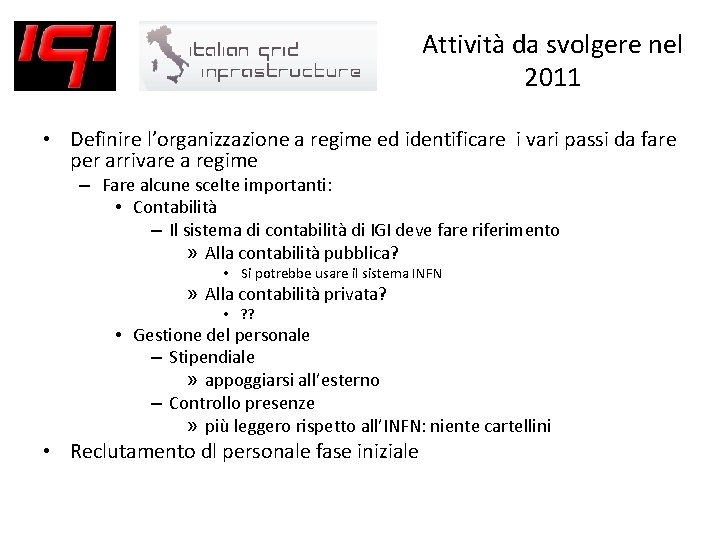 IGI

italian grid infrastructure

Attività da svolgere nel 2011

• Definire l'organizzazione a regime ed identificare i vari passi da fare per arrivare a regime
– Fare alcune scelte importanti:
• Contabilità
– Il sistema di contabilità di IGI deve fare riferimento
» Alla contabilità pubblica?
• Si potrebbe usare il sistema INFN
» Alla contabilità privata?
• ??
• Gestione del personale
– Stipendiale
» appoggiarsi all'esterno
– Controllo presenze
» più leggero rispetto all'INFN: niente cartellini
• Reclutamento dl personale fase iniziale